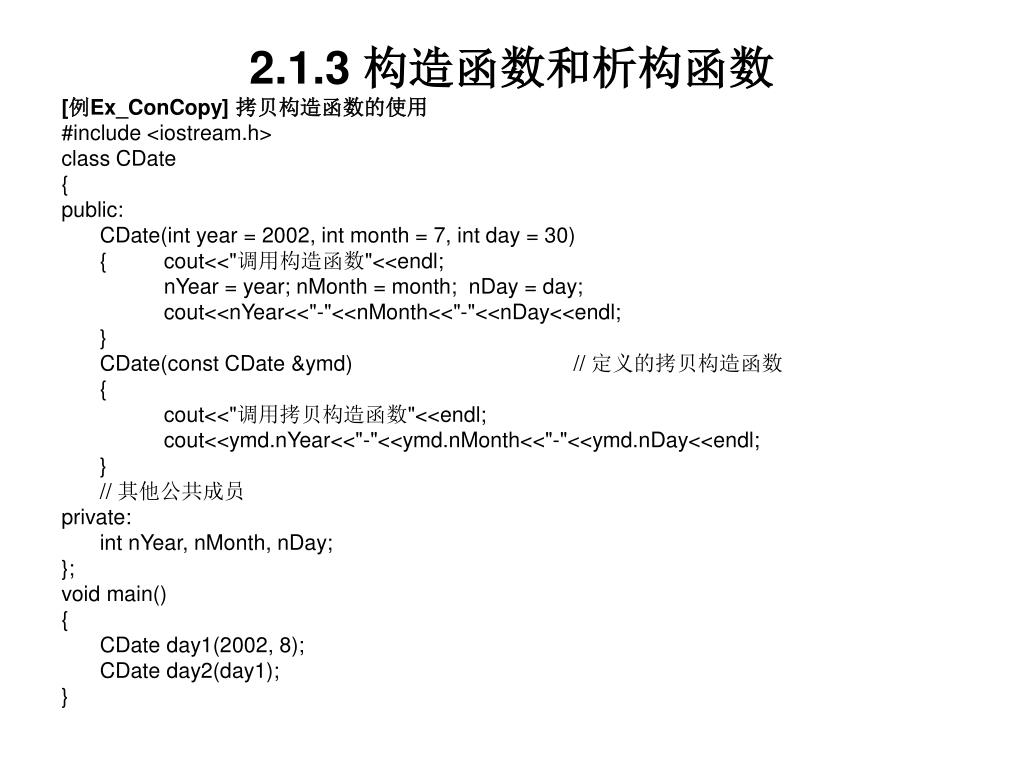 2.1.3 构造函数和析构函数

[例Ex_ConCopy] 拷贝构造函数的使用
#include <iostream.h>
class CDate
{
public:
CDate(int year = 2002, int month = 7, int day = 30)
{ cout<<"调用构造函数"<<endl;
nYear = year; nMonth = month; nDay = day;
cout<<nYear<<"-"<<nMonth<<"-"<<nDay<<endl;
}
CDate(const CDate &ymd) // 定义的拷贝构造函数
{
cout<<"调用拷贝构造函数"<<endl;
cout<<ymd.nYear<<"-"<<ymd.nMonth<<"-"<<ymd.nDay<<endl;
}
// 其他公共成员
private:
int nYear, nMonth, nDay;
};
void main()
{
CDate day1(2002, 8);
CDate day2(day1);
}